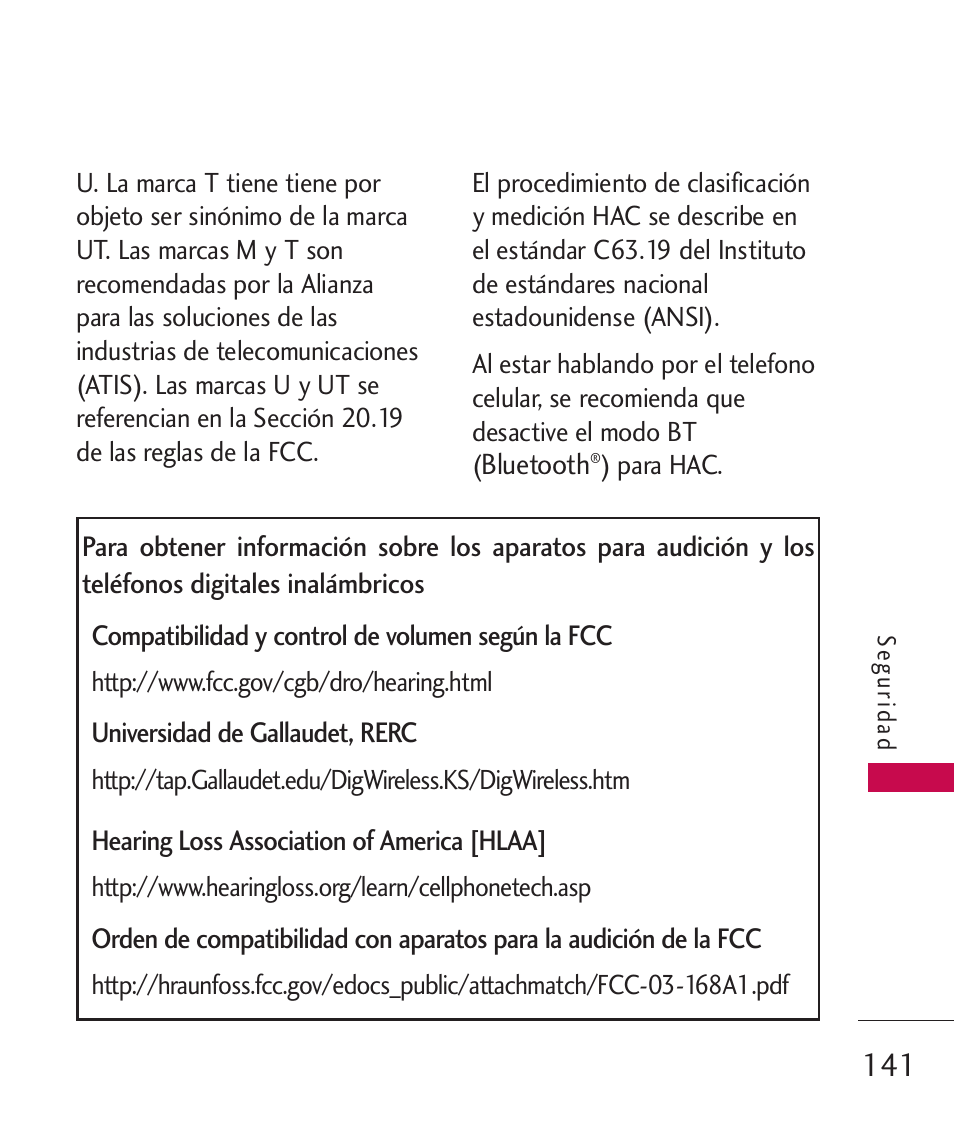 U. La marca T tiene tiene por objeto ser sinónimo de la marca UT. Las marcas M y T son recomendadas por la Alianza para las soluciones de las industrias de telecomunicaciones (ATIS). Las marcas U y UT se referencian en la Sección 20.19 de las reglas de la FCC.

El procedimiento de clasificación y medición HAC se describe en el estándar C63.19 del Instituto de estándares nacional estadounidense (ANSI).

Al estar hablando por el telefono celular, se recomienda que desactive el modo BT (Bluetooth®) para HAC.

Para obtener información sobre los aparatos para audición y los teléfonos digitales inalámbricos

Compatibilidad y control de volumen según la FCC

http://www.fcc.gov/cgb/dro/hearing.html

Universidad de Gallaudet, RERC

http://tap.Gallaudet.edu/DigWireless.KS/DigWireless.htm

Hearing Loss Association of America [HLAA]

http://www.hearingloss.org/learn/cellphonetech.asp

Orden de compatibilidad con aparatos para la audición de la FCC

http://hraunfoss.fcc.gov/edocs_public/attachmatch/FCC-03-168A1.pdf

Seguridad

141